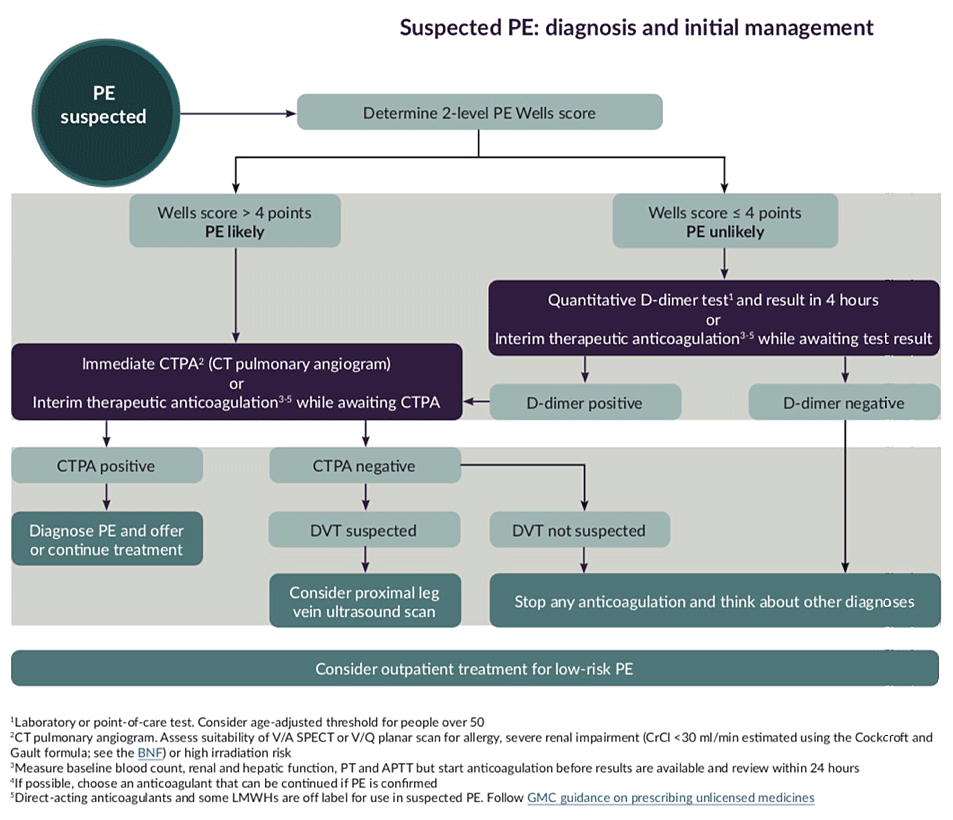 Suspected PE: diagnosis and initial management

PE suspected

Determine 2-level PE Wells score

Wells score > 4 points
PE likely

Wells score ≤ 4 points
PE unlikely

Quantitative D-dimer test$^1$ and result in 4 hours
or
Interim therapeutic anticoagulation$^{3-5}$ while awaiting test result

Immediate CTPA$^2$ (CT pulmonary angiogram)
or
Interim therapeutic anticoagulation$^{3-5}$ while awaiting CTPA

D-dimer positive

D-dimer negative

CTPA positive

CTPA negative

Diagnose PE and offer or continue treatment

DVT suspected

DVT not suspected

Consider proximal leg vein ultrasound scan

Stop any anticoagulation and think about other diagnoses

Consider outpatient treatment for low-risk PE

$^1$Laboratory or point-of-care test. Consider age-adjusted threshold for people over 50
$^2$CT pulmonary angiogram. Assess suitability of V/A SPECT or V/Q planar scan for allergy, severe renal impairment (CrCl <30 ml/min estimated using the Cockcroft and Gault formula; see the BNF) or high irradiation risk
$^3$Measure baseline blood count, renal and hepatic function, PT and APTT but start anticoagulation before results are available and review within 24 hours
$^4$If possible, choose an anticoagulant that can be continued if PE is confirmed
$^5$Direct-acting anticoagulants and some LMWHs are off label for use in suspected PE. Follow GMC guidance on prescribing unlicensed medicines